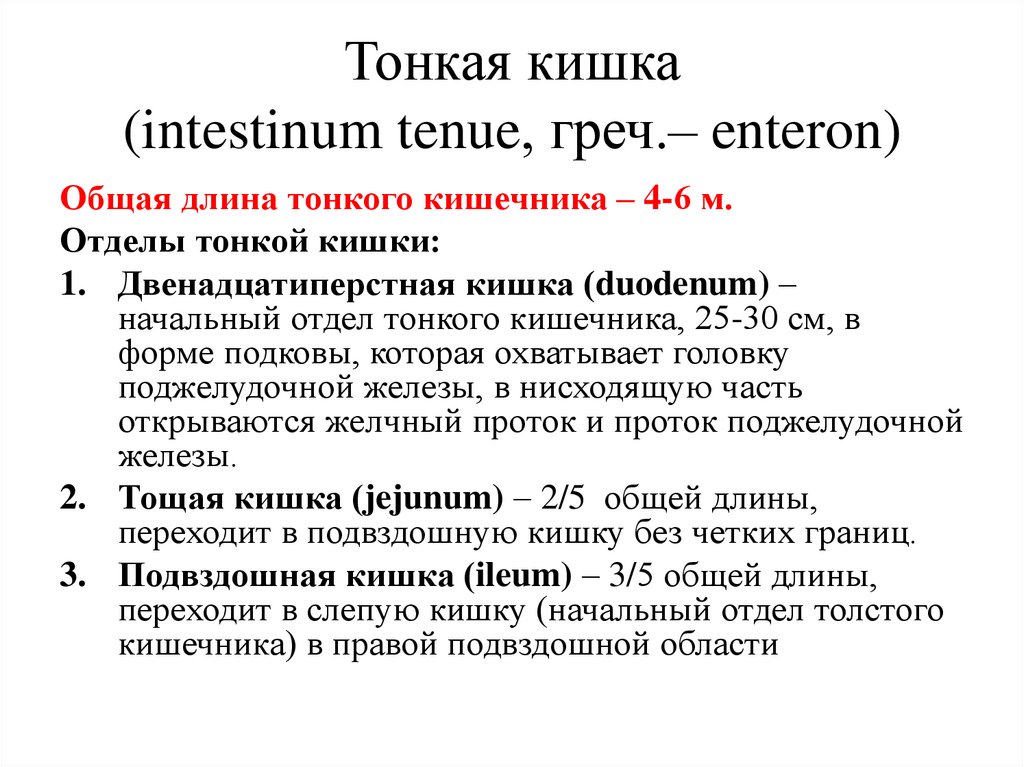 Тонкая кишка
(intestinum tenue, греч.– enteron)

Общая длина тонкого кишечника – 4-6 м.

Отделы тонкой кишки:

1. Двенадцатиперстная кишка (duodenum) – начальный отдел тонкого кишечника, 25-30 см, в форме подковы, которая охватывает головку поджелудочной железы, в нисходящую часть открываются желчный проток и проток поджелудочной железы.

2. Тощая кишка (jejunum) – 2/5 общей длины, переходит в подвздошную кишку без четких границ.

3. Подвздошная кишка (ileum) – 3/5 общей длины, переходит в слепую кишку (начальный отдел толстого кишечника) в правой подвздошной области